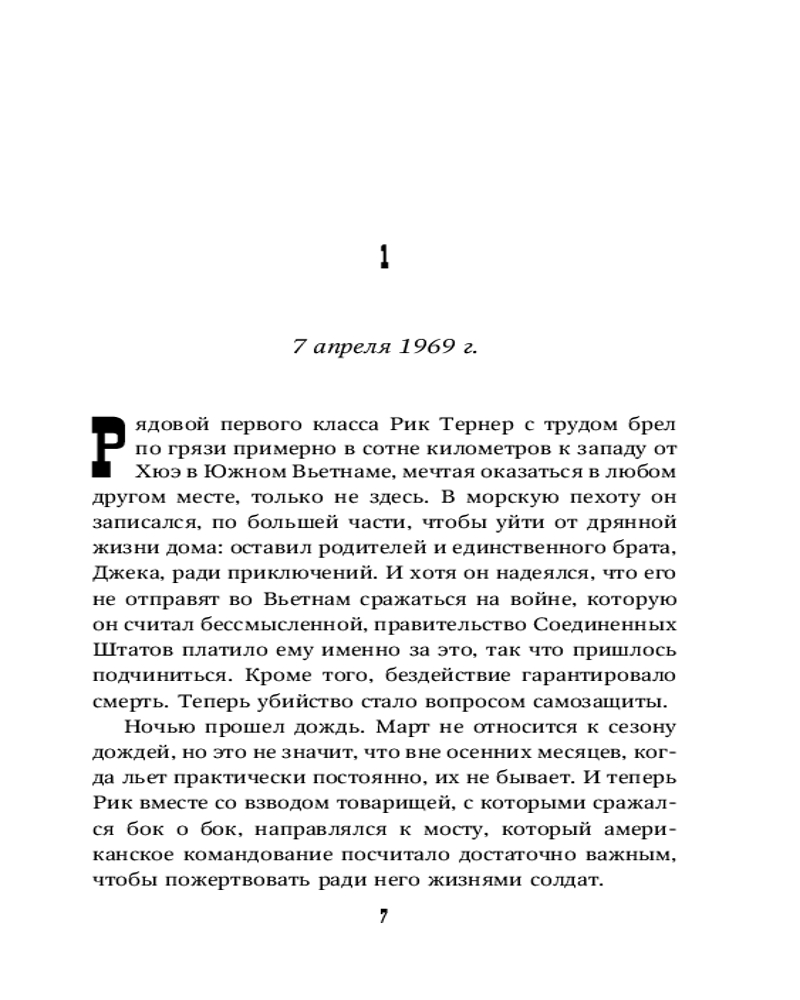 1

7 апреля 1969 г.

Рядовой первого класса Рик Тернер с трудом брел по грязи примерно в сотне километров к западу от Хюэ в Южном Вьетнаме, мечтая оказаться в любом другом месте, только не здесь. В морскую пехоту он записался, по большей части, чтобы уйти от дрянной жизни дома: оставил родителей и единственного брата, Джека, ради приключений. И хотя он надеялся, что его не отправят во Вьетнам сражаться на войне, которую он считал бессмысленной, правительство Соединенных Штатов платило ему именно за это, так что пришлось подчиниться. Кроме того, бездействие гарантировало смерть. Теперь убийство стало вопросом самозащиты.

Ночью прошел дождь. Март не относится к сезону дождей, но это не значит, что вне осенних месяцев, когда льет практически постоянно, их не бывает. И теперь Рик вместе со взводом товарищей, с которыми сражался бок о бок, направлялся к мосту, который американское командование посчитало достаточно важным, чтобы пожертвовать ради него жизнями солдат.

7